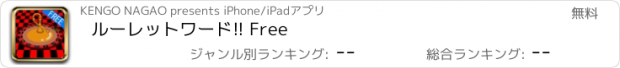 FREE

KENGO NAGAO presents iPhone/iPadアプリ

無料

ルーレットワード!! Free

ジャンル別ランキング: --

総合ランキング: --